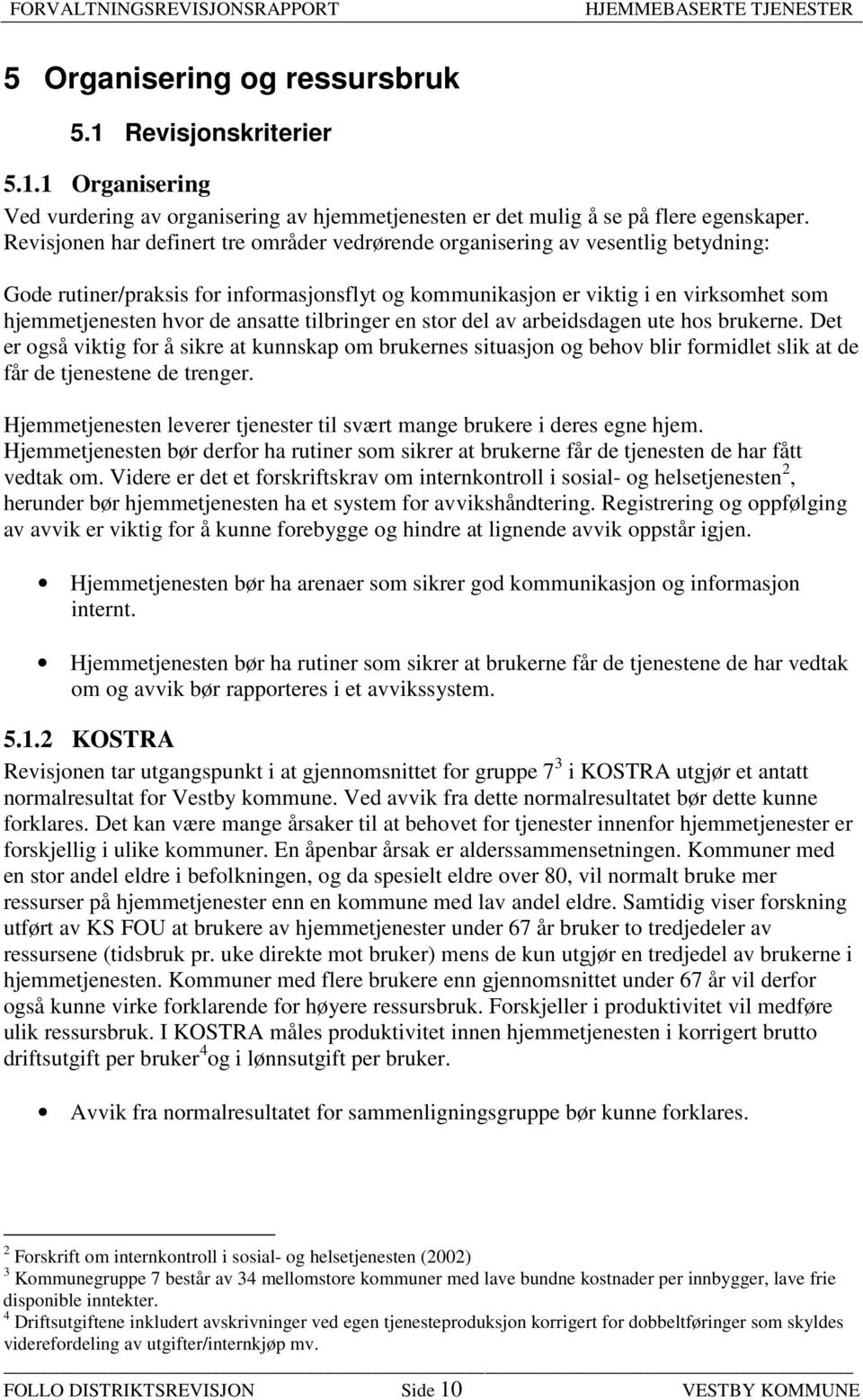 FORVALTNINGSREVISJONSRAPPORT HJEMMEBASERTE TJENESTER

5 Organisering og ressursbruk

5.1 Revisjonskriterier

5.1.1 Organisering

Ved vurdering av organisering av hjemmetjenesten er det mulig å se på flere egenskaper. Revisjonen har definert tre områder vedrørende organisering av vesentlig betydning:

Gode rutiner/praksis for informasjonsflyt og kommunikasjon er viktig i en virksomhet som hjemmetjenesten hvor de ansatte tilbringer en stor del av arbeidsdagen ute hos brukerne. Det er også viktig for å sikre at kunnskap om brukernes situasjon og behov blir formidlet slik at de får de tjenestene de trenger.

Hjemmetjenesten leverer tjenester til svært mange brukere i deres egne hjem. Hjemmetjenesten bør derfor ha rutiner som sikrer at brukerne får de tjenesten de har fått vedtak om. Videre er det et forskriftskrav om internkontroll i sosial- og helsetjenesten$^2$, herunder bør hjemmetjenesten ha et system for avvikshåndtering. Registrering og oppfølging av avvik er viktig for å kunne forebygge og hindre at lignende avvik oppstår igjen.

• Hjemmetjenesten bør ha arenaer som sikrer god kommunikasjon og informasjon internt.

• Hjemmetjenesten bør ha rutiner som sikrer at brukerne får de tjenestene de har vedtak om og avvik bør rapporteres i et avvikssystem.

5.1.2 KOSTRA

Revisjonen tar utgangspunkt i at gjennomsnittet for gruppe 7$^3$ i KOSTRA utgjør et antatt normalresultat for Vestby kommune. Ved avvik fra dette normalresultatet bør dette kunne forklares. Det kan være mange årsaker til at behovet for tjenester innenfor hjemmetjenester er forskjellig i ulike kommuner. En åpenbar årsak er alderssammensetningen. Kommuner med en stor andel eldre i befolkningen, og da spesielt eldre over 80, vil normalt bruke mer ressurser på hjemmetjenester enn en kommune med lav andel eldre. Samtidig viser forskning utført av KS FOU at brukere av hjemmetjenester under 67 år bruker to tredjedeler av ressursene (tidsbruk pr. uke direkte mot bruker) mens de kun utgjør en tredjedel av brukerne i hjemmetjenesten. Kommuner med flere brukere enn gjennomsnittet under 67 år vil derfor også kunne virke forklarende for høyere ressursbruk. Forskjeller i produktivitet vil medføre ulik ressursbruk. I KOSTRA måles produktivitet innen hjemmetjenesten i korrigert brutto driftsutgift per bruker$^4$og i lønnsutgift per bruker.

• Avvik fra normalresultatet for sammenligningsgruppe bør kunne forklares.

$^2$ Forskrift om internkontroll i sosial- og helsetjenesten (2002)
$^3$ Kommunegruppe 7 består av 34 mellomstore kommuner med lave bundne kostnader per innbygger, lave frie disponible inntekter.
$^4$ Driftsutgiftene inkludert avskrivninger ved egen tjenesteproduksjon korrigert for dobbeltføringer som skyldes viderefordeling av utgifter/internkjøp mv.

FOLLO DISTRIKTSREVISJON Side 10 VESTBY KOMMUNE